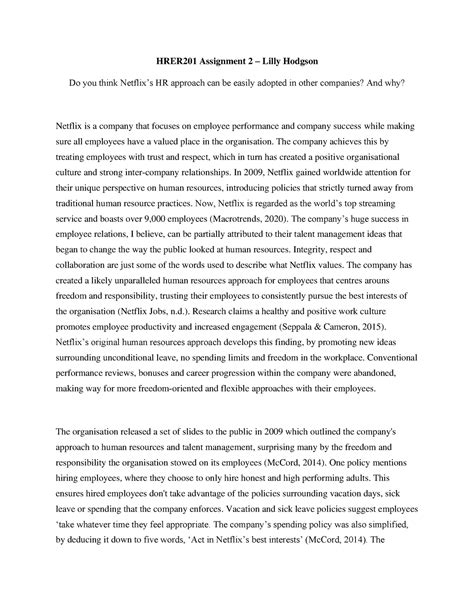 HRER201 Assignment 2 – Lilly Hodgson

Do you think Netflix's HR approach can be easily adopted in other companies? And why?

Netflix is a company that focuses on employee performance and company success while making sure all employees have a valued place in the organisation. The company achieves this by treating employees with trust and respect, which in turn has created a positive organisational culture and strong inter-company relationships. In 2009, Netflix gained worldwide attention for their unique perspective on human resources, introducing policies that strictly turned away from traditional human resource practices. Now, Netflix is regarded as the world's top streaming service and boasts over 9,000 employees (Macrotrends, 2020). The company's huge success in employee relations, I believe, can be partially attributed to their talent management ideas that began to change the way the public looked at human resources. Integrity, respect and collaboration are just some of the words used to describe what Netflix values. The company has created a likely unparalleled human resources approach for employees that centres arouns freedom and responsibility, trusting their employees to consistently pursue the best interests of the organisation (Netflix Jobs, n.d.). Research claims a healthy and positive work culture promotes employee productivity and increased engagement (Seppala & Cameron, 2015). Netflix's original human resources approach develops this finding, by promoting new ideas surrounding unconditional leave, no spending limits and freedom in the workplace. Conventional performance reviews, bonuses and career progression within the company were abandoned, making way for more freedom-oriented and flexible approaches with their employees.

The organisation released a set of slides to the public in 2009 which outlined the company's approach to human resources and talent management, surprising many by the freedom and responsibility the organisation stowed on its employees (McCord, 2014). One policy mentions hiring employees, where they choose to only hire honest and high performing adults. This ensures hired employees don't take advantage of the policies surrounding vacation days, sick leave or spending that the company enforces. Vacation and sick leave policies suggest employees 'take whatever time they feel appropriate. The company's spending policy was also simplified, by deducing it down to five words, 'Act in Netflix's best interests' (McCord, 2014). The